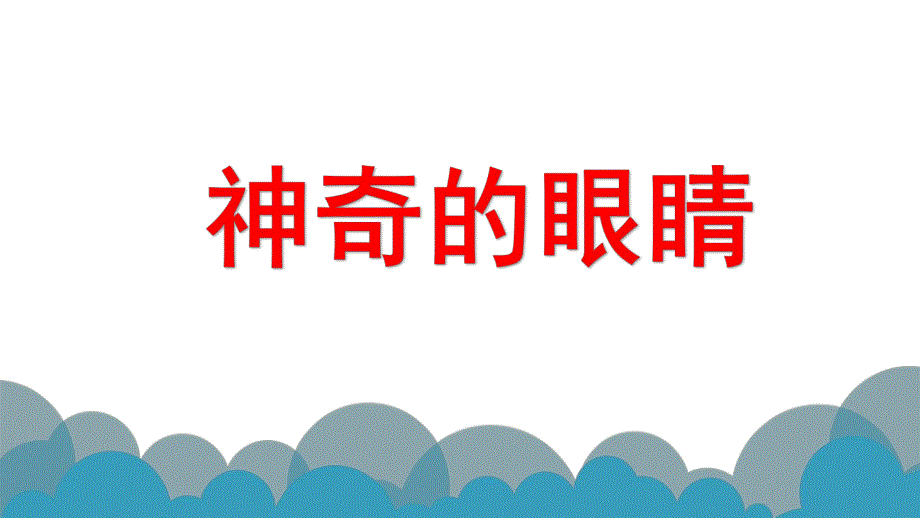 神奇的眼睛